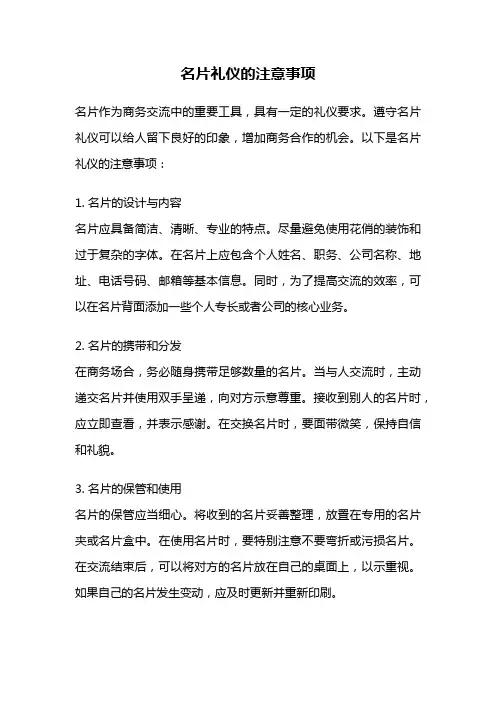 名片礼仪的注意事项

名片作为商务交流中的重要工具，具有一定的礼仪要求。遵守名片礼仪可以给人留下良好的印象，增加商务合作的机会。以下是名片礼仪的注意事项：

1. 名片的设计与内容
名片应具备简洁、清晰、专业的特点。尽量避免使用花俏的装饰和过于复杂的字体。在名片上应包含个人姓名、职务、公司名称、地址、电话号码、邮箱等基本信息。同时，为了提高交流的效率，可以在名片背面添加一些个人专长或者公司的核心业务。

2. 名片的携带和分发
在商务场合，务必随身携带足够数量的名片。当与人交流时，主动递交名片并使用双手呈递，向对方示意尊重。接收到别人的名片时，应立即查看，并表示感谢。在交换名片时，要面带微笑，保持自信和礼貌。

3. 名片的保管和使用
名片的保管应当细心。将收到的名片妥善整理，放置在专用的名片夹或名片盒中。在使用名片时，要特别注意不要弯折或污损名片。在交流结束后，可以将对方的名片放在自己的桌面上，以示重视。如果自己的名片发生变动，应及时更新并重新印刷。